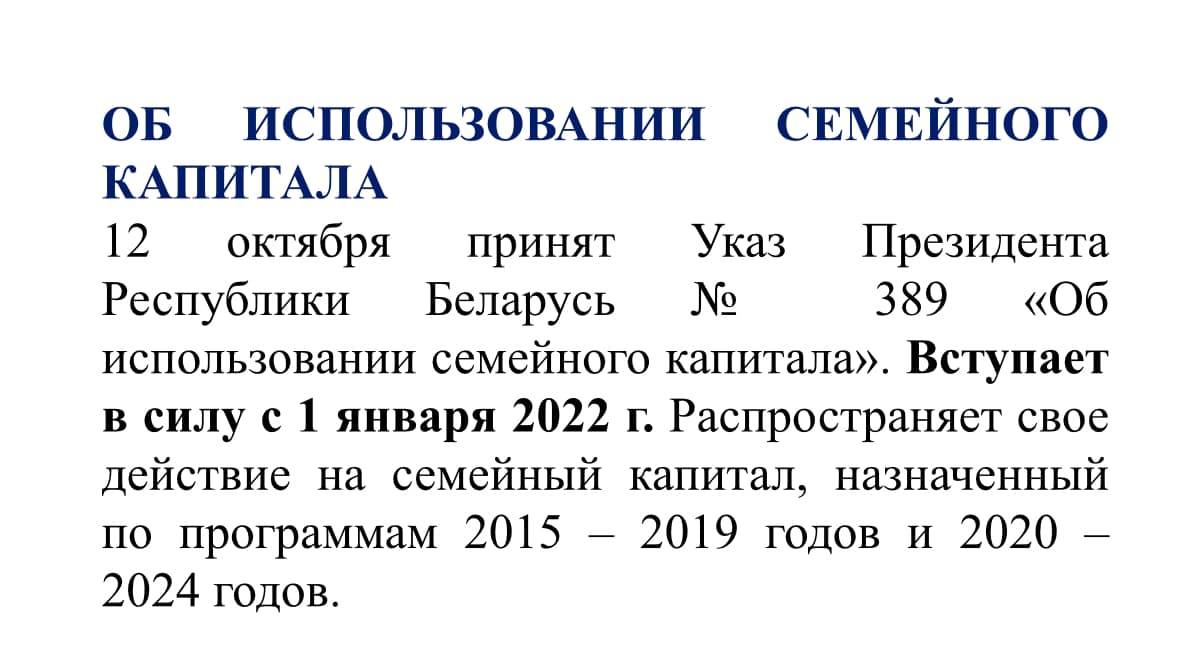 ОБ ИСПОЛЬЗОВАНИИ СЕМЕЙНОГО КАПИТАЛА

12 октября принят Указ Президента Республики Беларусь № 389 «Об использовании семейного капитала». Вступает в силу с 1 января 2022 г. Распространяет свое действие на семейный капитал, назначенный по программам 2015 – 2019 годов и 2020 – 2024 годов.